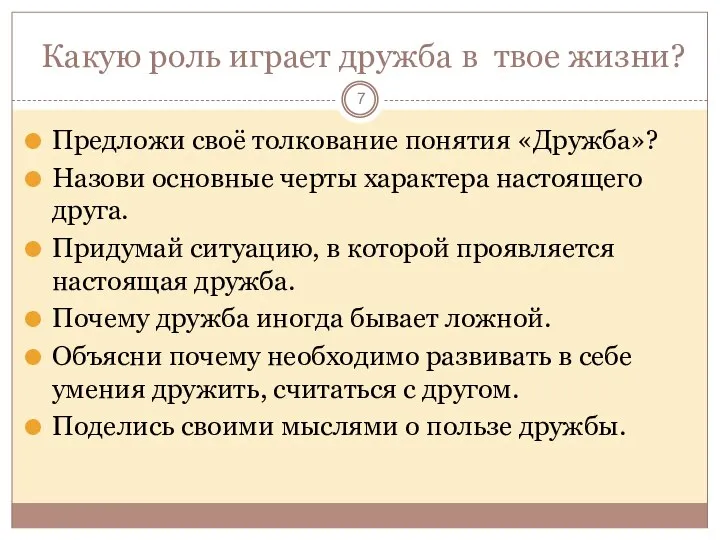 Какую роль играет дружба в твое жизни?

7

Предложи своё толкование понятия «Дружба»?

Назови основные черты характера настоящего друга.

Придумай ситуацию, в которой проявляется настоящая дружба.

Почему дружба иногда бывает ложной.

Объясни почему необходимо развивать в себе умения дружить, считаться с другом.

Поделись своими мыслями о пользе дружбы.